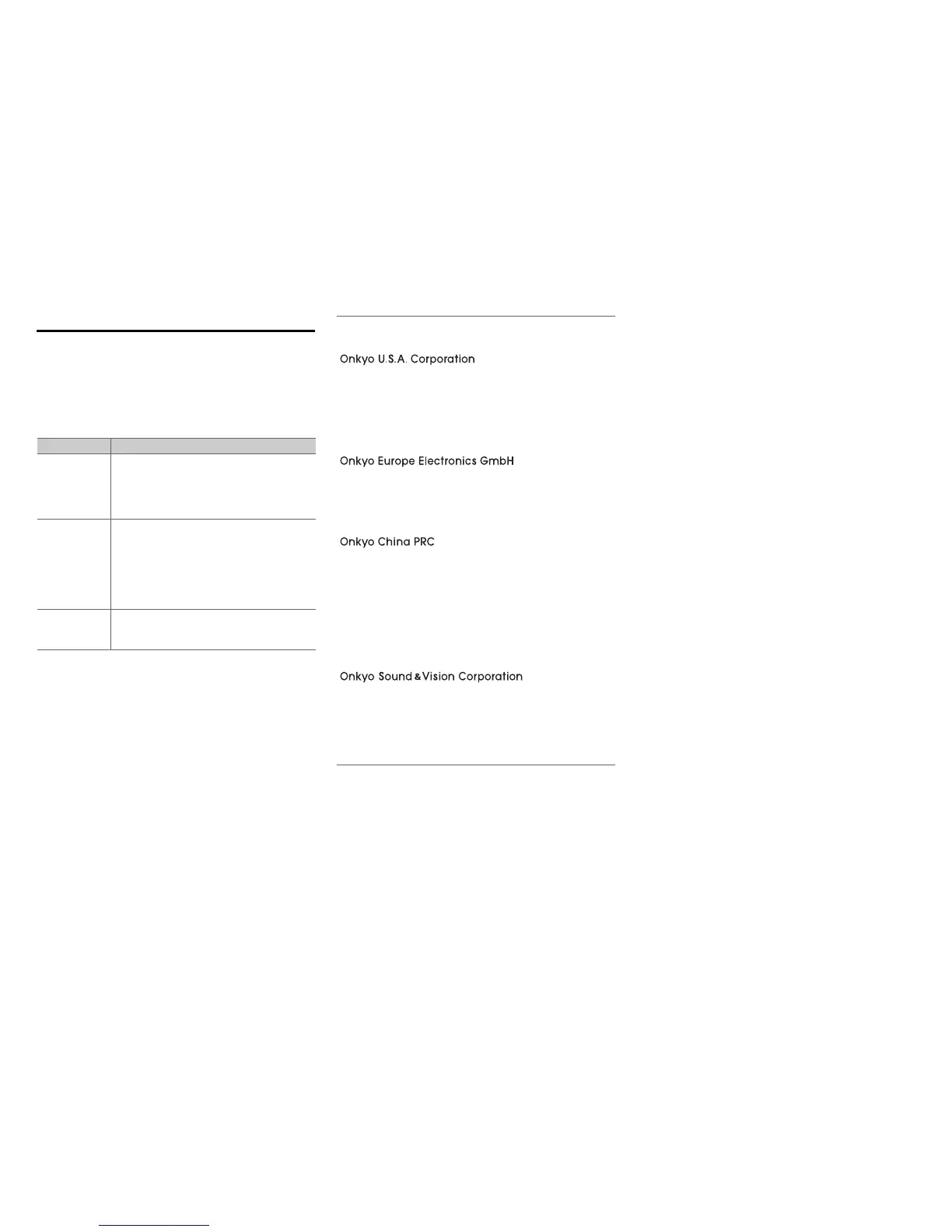 Onkyo U.S.A. Corporation

Onkyo Europe Electronics GmbH

Onkyo China PRC

Onkyo Sound & Vision Corporation